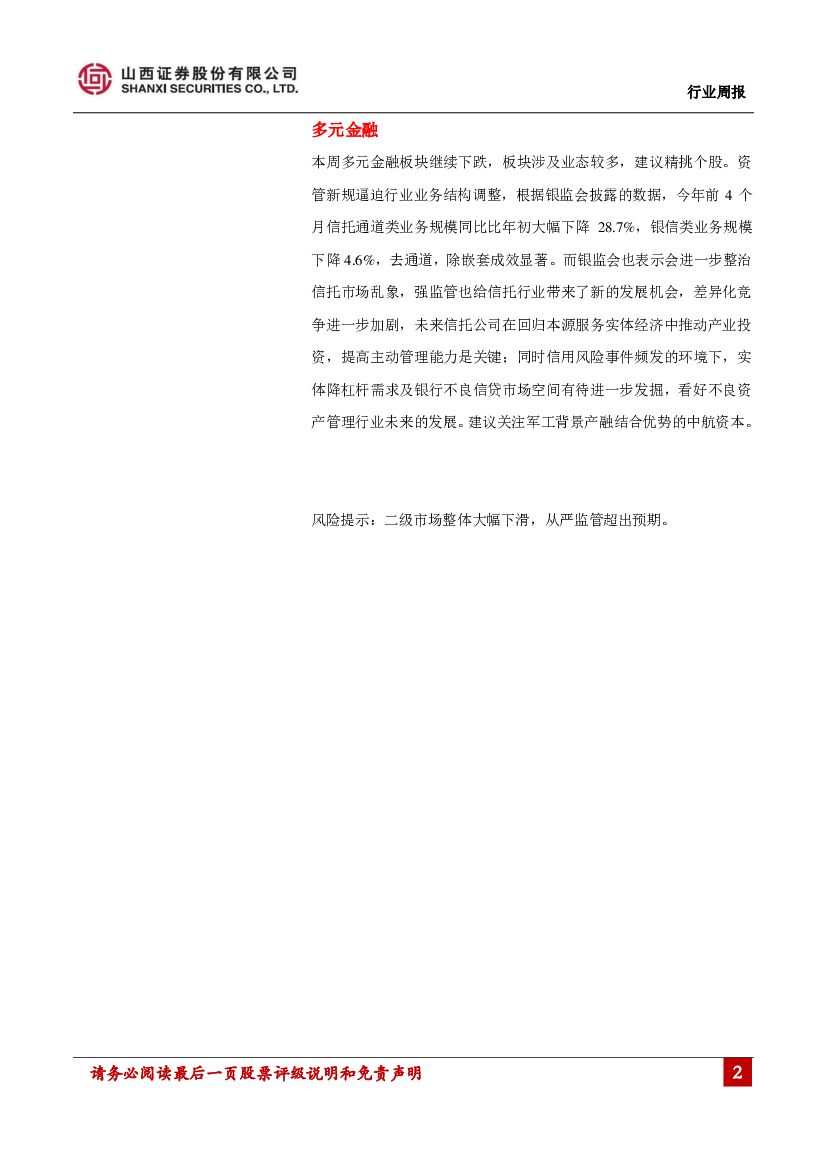 山西证券股份有限公司
SHANXI SECURITIES CO., LTD.

行业周报

多元金融

本周多元金融板块继续下跌，板块涉及业态较多，建议精挑个股。资管新规逼迫行业业务结构调整，根据银监会披露的数据，今年前 4 个月信托通道类业务规模同比比年初大幅下降 28.7%，银信类业务规模下降 4.6%，去通道，除嵌套成效显著。而银监会也表示会进一步整治信托市场乱象，强监管也给信托行业带来了新的发展机会，差异化竞争进一步加剧，未来信托公司在回归本源服务实体经济中推动产业投资，提高主动管理能力是关键；同时信用风险事件频发的环境下，实体降杠杆需求及银行不良信贷市场空间有待进一步发掘，看好不良资产管理行业未来的发展。建议关注军工背景产融结合优势的中航资本。

风险提示：二级市场整体大幅下滑，从严监管超出预期。

请务必阅读最后一页股票评级说明和免责声明

2